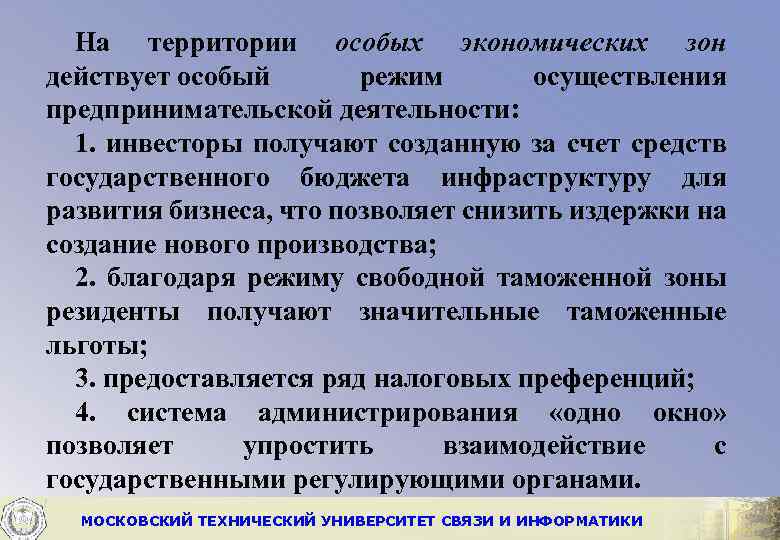 На территории особых экономических зон действует особый режим осуществления предпринимательской деятельности:

1. инвесторы получают созданную за счет средств государственного бюджета инфраструктуру для развития бизнеса, что позволяет снизить издержки на создание нового производства;

2. благодаря режиму свободной таможенной зоны резиденты получают значительные таможенные льготы;

3. предоставляется ряд налоговых преференций;

4. система администрирования «одно окно» позволяет упростить взаимодействие с государственными регулирующими органами.

МОСКОВСКИЙ ТЕХНИЧЕСКИЙ УНИВЕРСИТЕТ СВЯЗИ И ИНФОРМАТИКИ